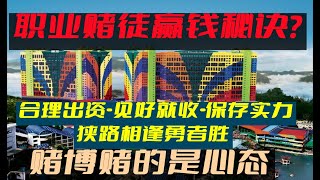 职业赌徒赢钱秘诀?

合理出资-见好就收-保存实力
狭路相逢勇者胜

赌博赌的是心态